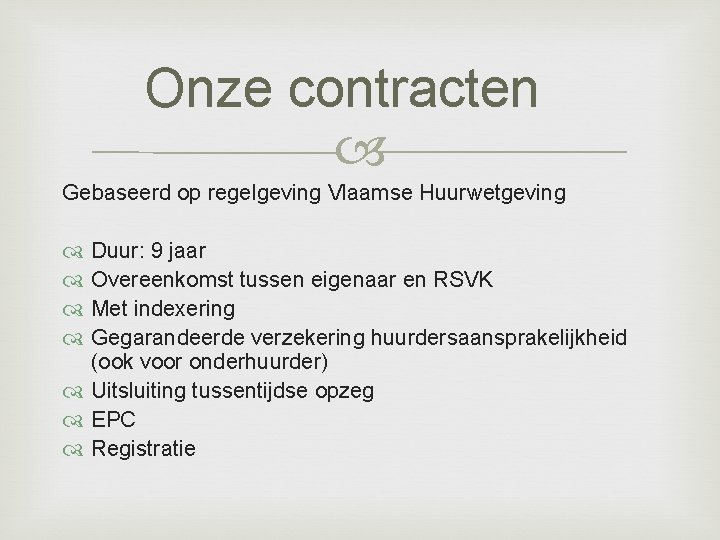 Onze contracten

Gebaseerd op regelgeving Vlaamse Huurwetgeving

Duur: 9 jaar
Overeenkomst tussen eigenaar en RSVK
Met indexering
Gegarandeerde verzekering huurdersaansprakelijkheid (ook voor onderhuurder)
Uitsluiting tussentijdse opzeg
EPC
Registratie